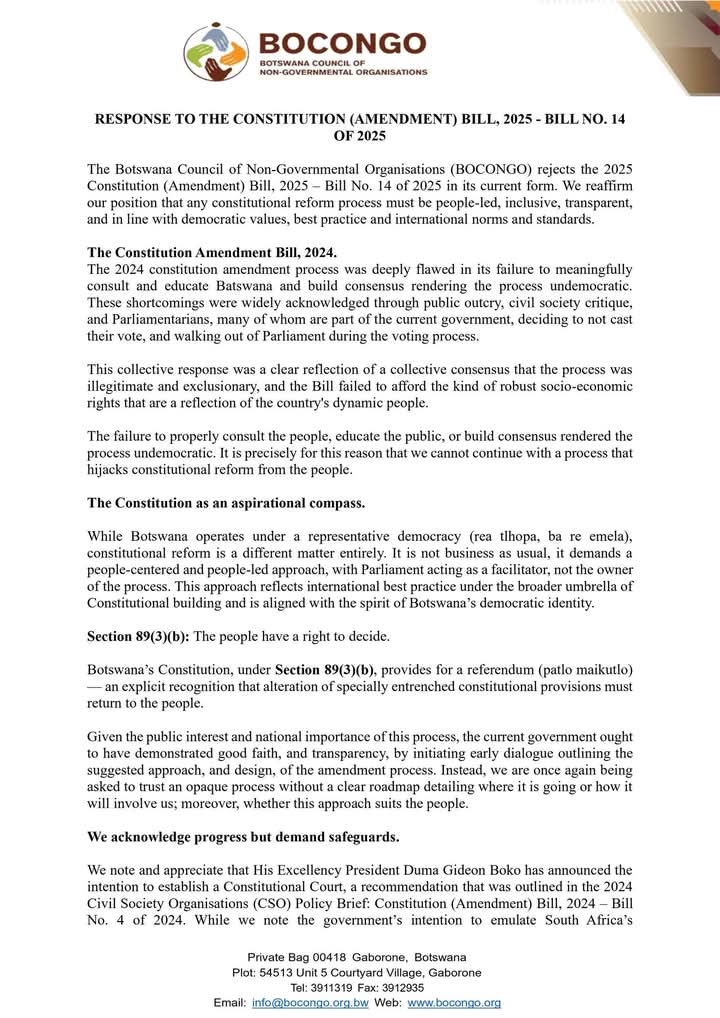 BOCONGO
BOTSWANA COUNCIL OF NON-GOVERNMENTAL ORGANISATIONS

RESPONSE TO THE CONSTITUTION (AMENDMENT) BILL, 2025 - BILL NO. 14 OF 2025

The Botswana Council of Non-Governmental Organisations (BOCONGO) rejects the 2025 Constitution (Amendment) Bill, 2025 – Bill No. 14 of 2025 in its current form. We reaffirm our position that any constitutional reform process must be people-led, inclusive, transparent, and in line with democratic values, best practice and international norms and standards.

The Constitution Amendment Bill, 2024.
The 2024 constitution amendment process was deeply flawed in its failure to meaningfully consult and educate Batswana and build consensus rendering the process undemocratic. These shortcomings were widely acknowledged through public outcry, civil society critique, and Parliamentarians, many of whom are part of the current government, deciding to not cast their vote, and walking out of Parliament during the voting process.

This collective response was a clear reflection of a collective consensus that the process was illegitimate and exclusionary, and the Bill failed to afford the kind of robust socio-economic rights that are a reflection of the country's dynamic people.

The failure to properly consult the people, educate the public, or build consensus rendered the process undemocratic. It is precisely for this reason that we cannot continue with a process that hijacks constitutional reform from the people.

The Constitution as an aspirational compass.

While Botswana operates under a representative democracy (rea tlhopa, ba re emela), constitutional reform is a different matter entirely. It is not business as usual, it demands a people-centered and people-led approach, with Parliament acting as a facilitator, not the owner of the process. This approach reflects international best practice under the broader umbrella of Constitutional building and is aligned with the spirit of Botswana's democratic identity.

Section 89(3)(b): The people have a right to decide.

Botswana's Constitution, under Section 89(3)(b), provides for a referendum (patlo maikutlo) — an explicit recognition that alteration of specially entrenched constitutional provisions must return to the people.

Given the public interest and national importance of this process, the current government ought to have demonstrated good faith, and transparency, by initiating early dialogue outlining the suggested approach, and design, of the amendment process. Instead, we are once again being asked to trust an opaque process without a clear roadmap detailing where it is going or how it will involve us; moreover, whether this approach suits the people.

We acknowledge progress but demand safeguards.

We note and appreciate that His Excellency President Duma Gideon Boko has announced the intention to establish a Constitutional Court, a recommendation that was outlined in the 2024 Civil Society Organisations (CSO) Policy Brief: Constitution (Amendment) Bill, 2024 – Bill No. 4 of 2024. While we note the government's intention to emulate South Africa's

Private Bag 00418 Gaborone, Botswana
Plot: 54513 Unit 5 Courtyard Village, Gaborone
Tel: 3911319 Fax: 3912935
Email: info@bocongo.org.bw Web: www.bocongo.org